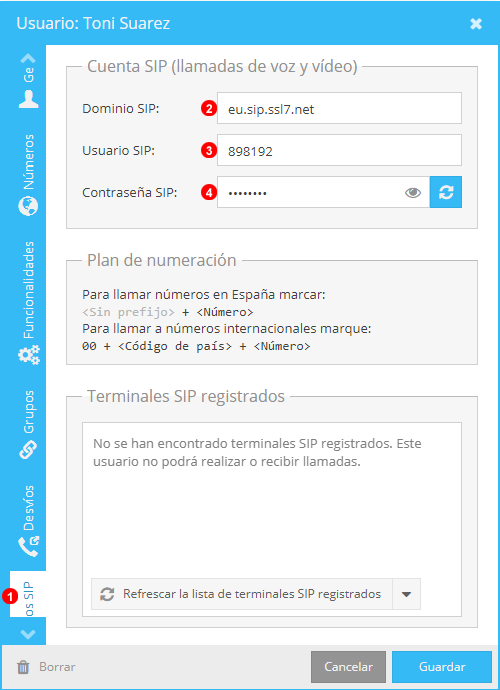 Usuario: Toni Suarez

Ge

Números

Funcionalidades

Grupos

Desvíos

1 os SIP

Cuenta SIP (llamadas de voz y vídeo)

Dominio SIP: 2 eu.sip.ssl7.net

Usuario SIP: 3 898192

Contraseña SIP: 4 ••••••••

Plan de numeración

Para llamar números en España marcar:
<Sin prefijo> + <Número>
Para llamar a números internacionales marque:
00 + <Código de país> + <Número>

Terminales SIP registrados

No se han encontrado terminales SIP registrados. Este usuario no podrá realizar o recibir llamadas.

Refrescar la lista de terminales SIP registrados

Borrar

Cancelar

Guardar